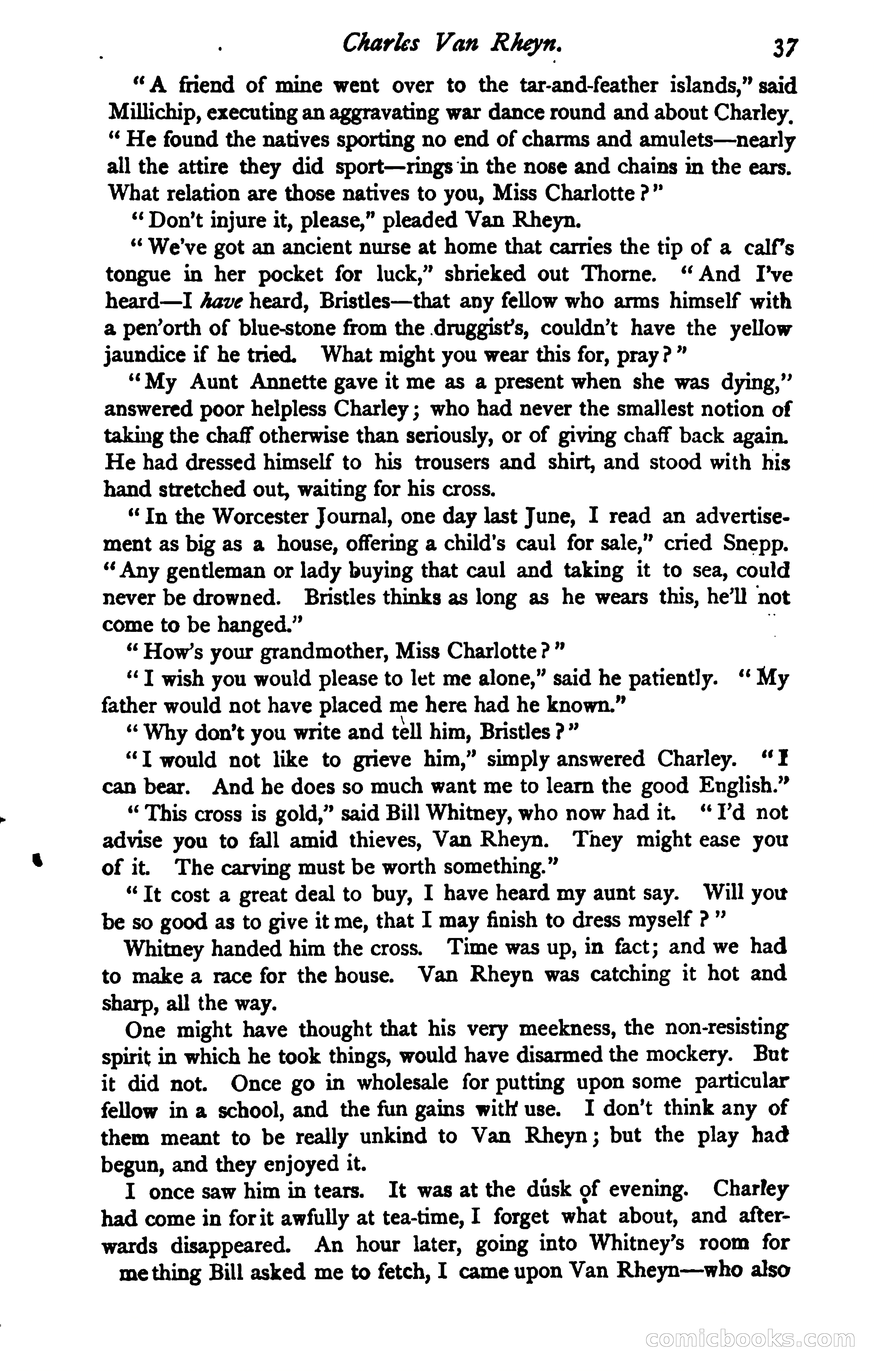 Charles Van Rheyn. 37

"A friend of mine went over to the tar-and-feather islands," said Millichip, executing an aggravating war dance round and about Charley. "He found the natives sporting no end of charms and amulets—nearly all the attire they did sport—rings in the nose and chains in the ears. What relation are those natives to you, Miss Charlotte?"

"Don't injure it, please," pleaded Van Rheyn.

"We've got an ancient nurse at home that carries the tip of a calf's tongue in her pocket for luck," shrieked out Thorne. "And I've heard—I have heard, Bristles—that any fellow who arms himself with a pen'orth of blue-stone from the druggist's, couldn't have the yellow jaundice if he tried. What might you wear this for, pray?"

"My Aunt Annette gave it me as a present when she was dying," answered poor helpless Charley; who had never the smallest notion of taking the chaff otherwise than seriously, or of giving chaff back again. He had dressed himself to his trousers and shirt, and stood with his hand stretched out, waiting for his cross.

"In the Worcester Journal, one day last June, I read an advertisement as big as a house, offering a child's caul for sale," cried Snepp. "Any gentleman or lady buying that caul and taking it to sea, could never be drowned. Bristles thinks as long as he wears this, he'll not come to be hanged."

"How's your grandmother, Miss Charlotte?"

"I wish you would please to let me alone," said he patiently. "My father would not have placed me here had he known."

"Why don't you write and tell him, Bristles?"

"I would not like to grieve him," simply answered Charley. "I can bear. And he does so much want me to learn the good English."

"This cross is gold," said Bill Whitney, who now had it. "I'd not advise you to fall amid thieves, Van Rheyn. They might ease you of it. The carving must be worth something."

"It cost a great deal to buy, I have heard my aunt say. Will you be so good as to give it me, that I may finish to dress myself?"

Whitney handed him the cross. Time was up, in fact; and we had to make a race for the house. Van Rheyn was catching it hot and sharp, all the way.

One might have thought that his very meekness, the non-resisting spirit in which he took things, would have disarmed the mockery. But it did not. Once go in wholesale for putting upon some particular fellow in a school, and the fun gains with use. I don't think any of them meant to be really unkind to Van Rheyn; but the play had begun, and they enjoyed it.

I once saw him in tears. It was at the dusk of evening. Charley had come in for it awfully at tea-time, I forget what about, and afterwards disappeared. An hour later, going into Whitney's room for me thing Bill asked me to fetch, I came upon Van Rheyn—who also

comicbooks.com